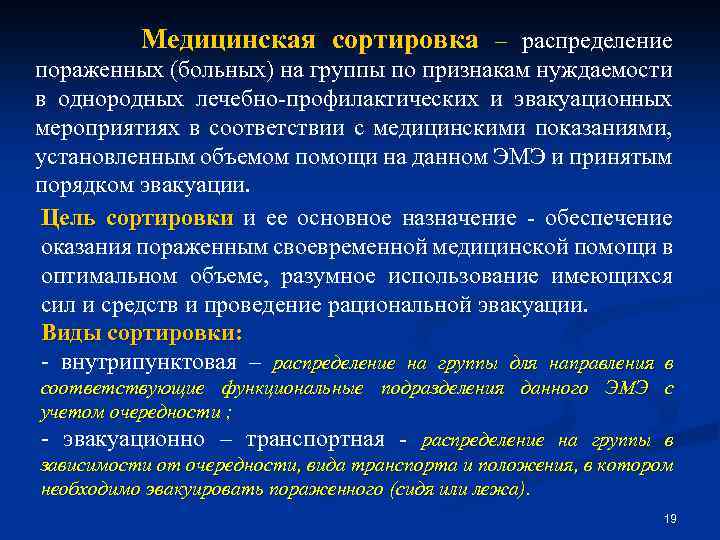 Медицинская сортировка – распределение пораженных (больных) на группы по признакам нуждаемости в однородных лечебно-профилактических и эвакуационных мероприятиях в соответствии с медицинскими показаниями, установленным объемом помощи на данном ЭМЭ и принятым порядком эвакуации.

Цель сортировки и ее основное назначение - обеспечение оказания пораженным своевременной медицинской помощи в оптимальном объеме, разумное использование имеющихся сил и средств и проведение рациональной эвакуации.

Виды сортировки:

- внутрипунктовая – распределение на группы для направления в соответствующие функциональные подразделения данного ЭМЭ с учетом очередности ;

- эвакуационно – транспортная - распределение на группы в зависимости от очередности, вида транспорта и положения, в котором необходимо эвакуировать пораженного (сидя или лежа).

19